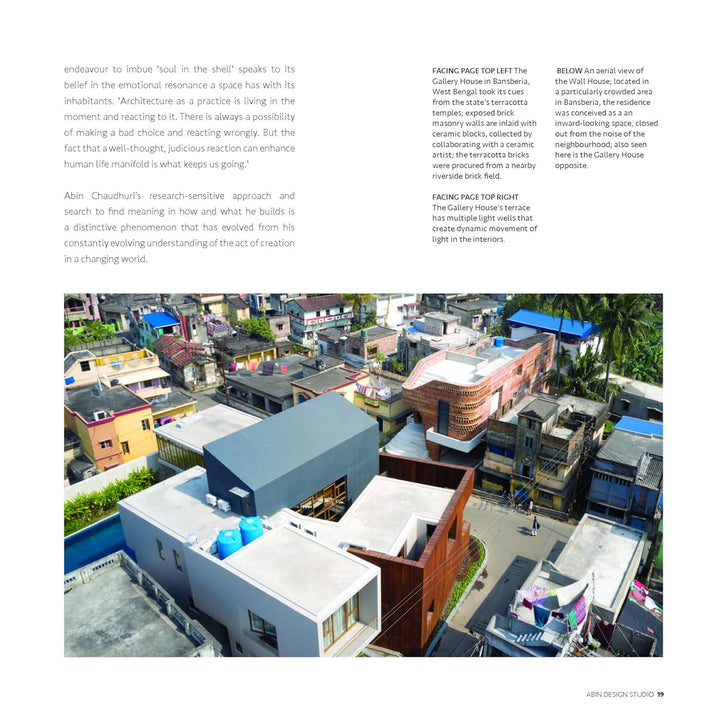 endeavour to imbue 'soul in the shell' speaks to its belief in the emotional resonance a space has with its inhabitants. 'Architecture as a practice is living in the moment and reacting to it. There is always a possibility of making a bad choice and reacting wrongly. But the fact that a well-thought, judicious reaction can enhance human life manifold is what keeps us going.'

Abin Chaudhuri's research-sensitive approach and search to find meaning in how and what he builds is a distinctive phenomenon that has evolved from his constantly evolving understanding of the act of creation in a changing world.

FACING PAGE TOP LEFT The Gallery House in Bansberia, West Bengal took its cues from the state's terracotta temples; exposed brick masonry walls are inlaid with ceramic blocks, collected by collaborating with a ceramic artist; the terracotta bricks were procured from a nearby riverside brick field.

FACING PAGE TOP RIGHT The Gallery House's terrace has multiple light wells that create dynamic movement of light in the interiors.

BELOW An aerial view of the Wall House; located in a particularly crowded area in Bansberia, the residence was conceived as a an inward-looking space, closed out from the noise of the neighbourhood; also seen here is the Gallery House opposite.

ABIN DESIGN STUDIO 19